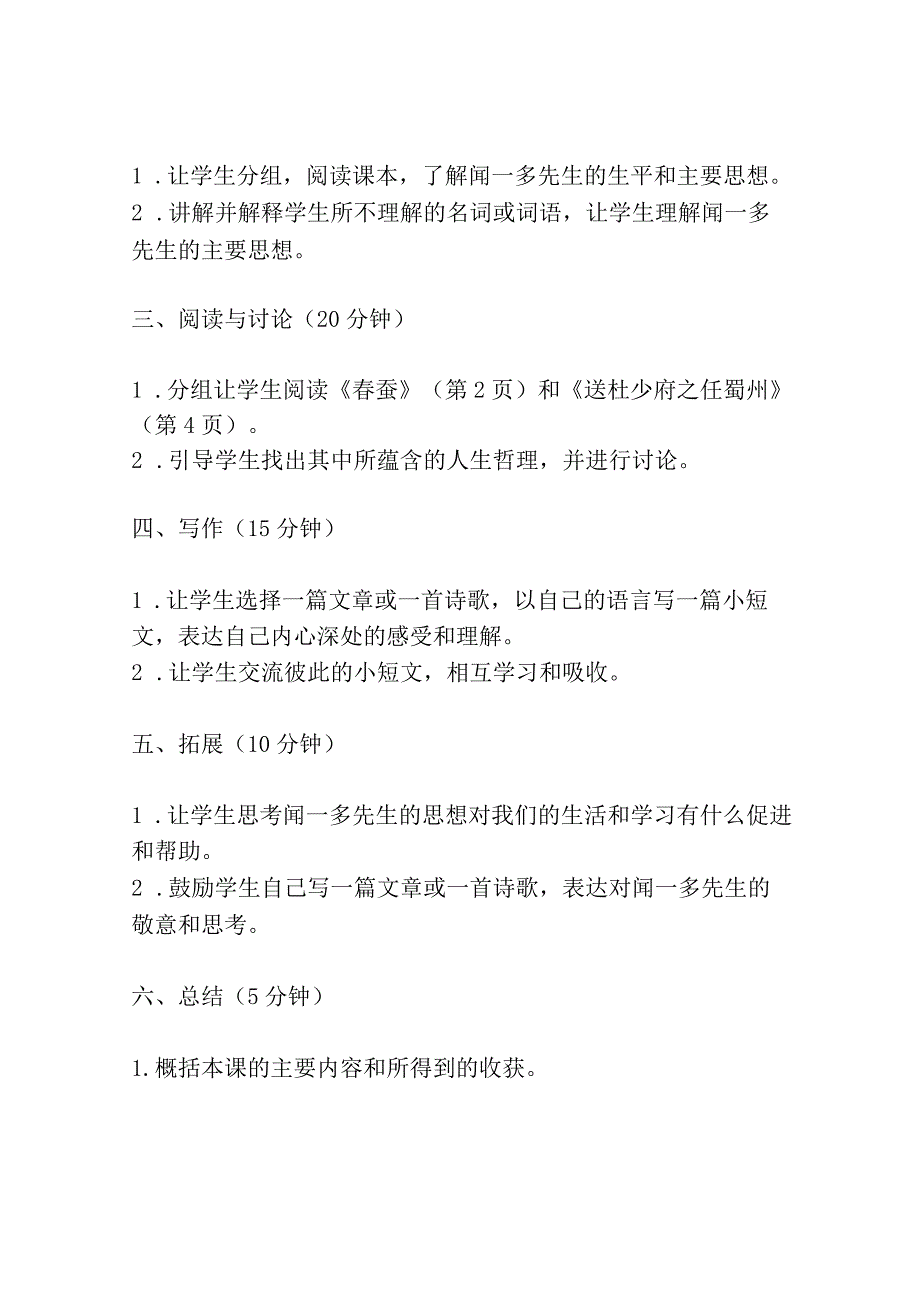 1．让学生分组，阅读课本，了解闻一多先生的生平和主要思想。
2．讲解并解释学生所不理解的名词或词语，让学生理解闻一多先生的主要思想。

三、阅读与讨论（20分钟）

1．分组让学生阅读《春蚕》（第2页）和《送杜少府之任蜀州》（第4页）。
2．引导学生找出其中所蕴含的人生哲理，并进行讨论。

四、写作（15分钟）

1．让学生选择一篇文章或一首诗歌，以自己的语言写一篇小短文，表达自己内心深处的感受和理解。
2．让学生交流彼此的小短文，相互学习和吸收。

五、拓展（10分钟）

1．让学生思考闻一多先生的思想对我们的生活和学习有什么促进和帮助。
2．鼓励学生自己写一篇文章或一首诗歌，表达对闻一多先生的敬意和思考。

六、总结（5分钟）

1.概括本课的主要内容和所得到的收获。